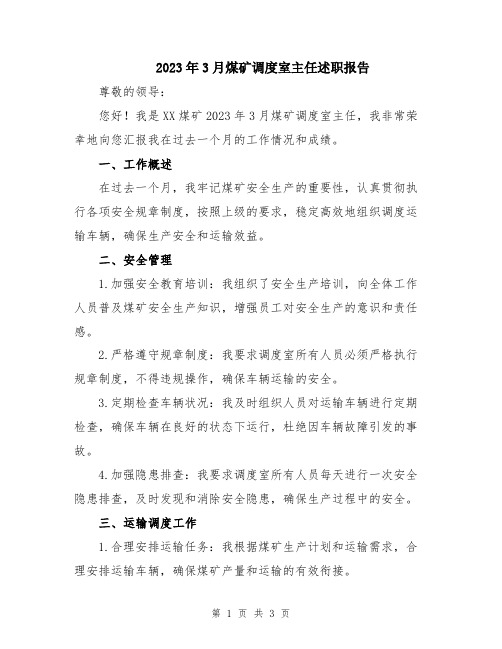 2023年3月煤矿调度室主任述职报告

尊敬的领导：

您好！我是XX煤矿2023年3月煤矿调度室主任，我非常荣幸地向您汇报我在过去一个月的工作情况和成绩。

一、工作概述

在过去一个月，我牢记煤矿安全生产的重要性，认真贯彻执行各项安全规章制度，按照上级的要求，稳定高效地组织调度运输车辆，确保生产安全和运输效益。

二、安全管理

1.加强安全教育培训：我组织了安全生产培训，向全体工作人员普及煤矿安全生产知识，增强员工对安全生产的意识和责任感。

2.严格遵守规章制度：我要求调度室所有人员必须严格执行规章制度，不得违规操作，确保车辆运输的安全。

3.定期检查车辆状况：我及时组织人员对运输车辆进行定期检查，确保车辆在良好的状态下运行，杜绝因车辆故障引发的事故。

4.加强隐患排查：我要求调度室所有人员每天进行一次安全隐患排查，及时发现和消除安全隐患，确保生产过程中的安全。

三、运输调度工作

1.合理安排运输任务：我根据煤矿生产计划和运输需求，合理安排运输车辆，确保煤矿产量和运输的有效衔接。

第 1 页 共 3 页